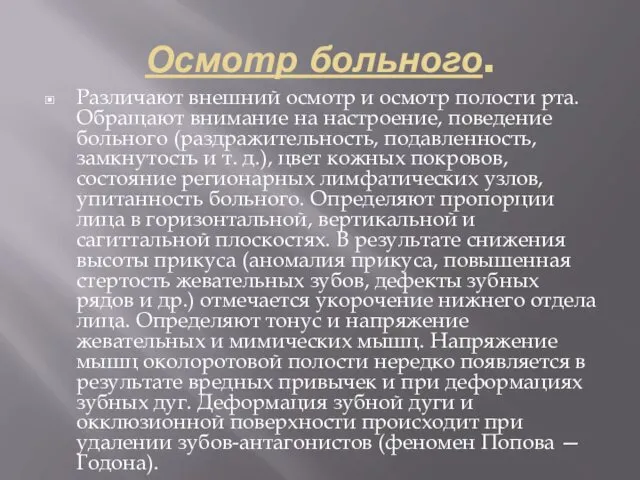 Осмотр больного.

Различают внешний осмотр и осмотр полости рта. Обращают внимание на настроение, поведение больного (раздражительность, подавленность, замкнутость и т. д.), цвет кожных покровов, состояние регионарных лимфатических узлов, упитанность больного. Определяют пропорции лица в горизонтальной, вертикальной и сагиттальной плоскостях. В результате снижения высоты прикуса (аномалия прикуса, повышенная стертость жевательных зубов, дефекты зубных рядов и др.) отмечается укорочение нижнего отдела лица. Определяют тонус и напряжение жевательных и мимических мышц. Напряжение мышц околоротовой полости нередко появляется в результате вредных привычек и при деформациях зубных дуг. Деформация зубной дуги и окклюзионной поверхности происходит при удалении зубов-антагонистов (феномен Попова — Годона).